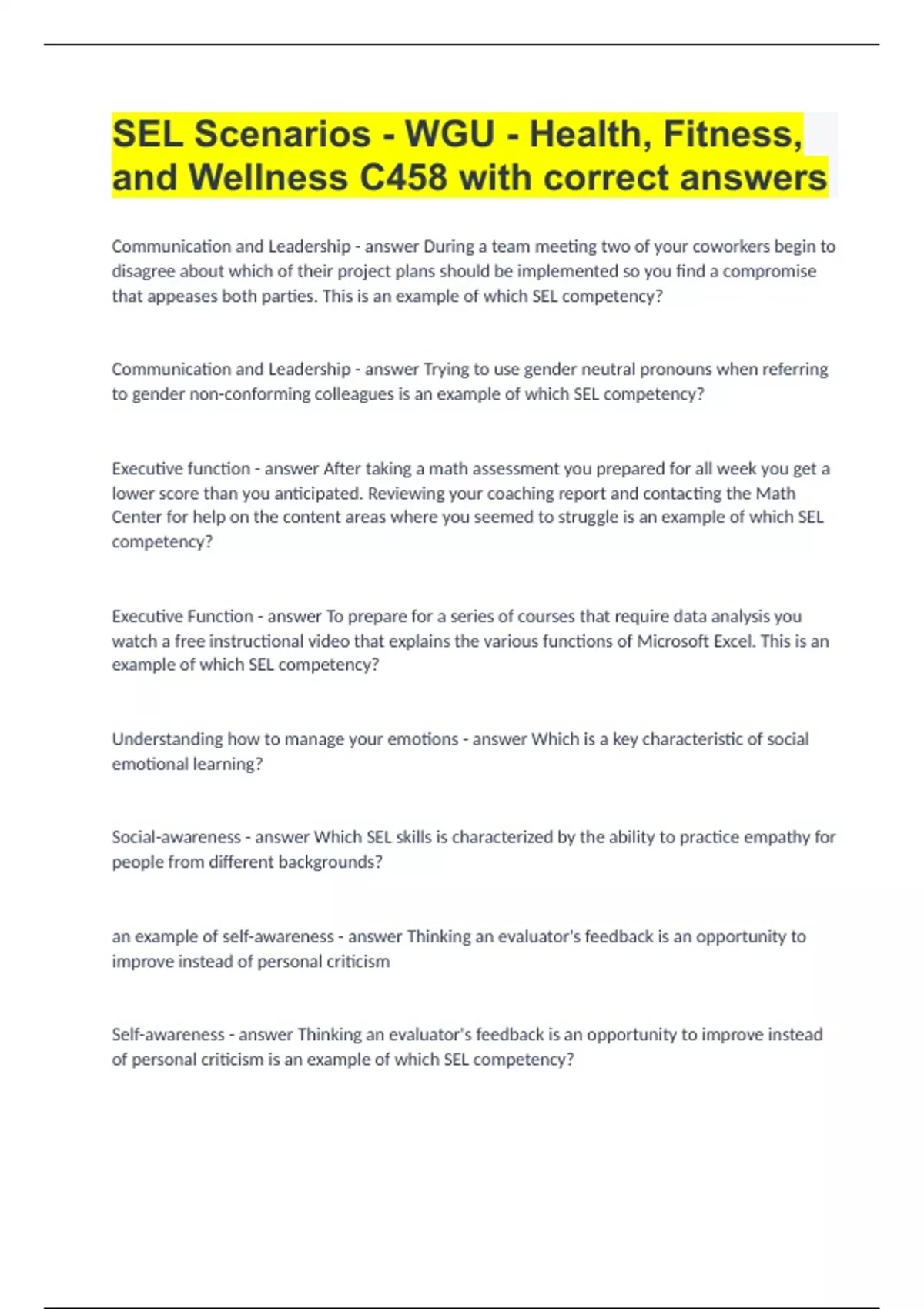 SEL Scenarios - WGU - Health, Fitness, and Wellness C458 with correct answers

Communication and Leadership - answer During a team meeting two of your coworkers begin to disagree about which of their project plans should be implemented so you find a compromise that appeases both parties. This is an example of which SEL competency?

Communication and Leadership - answer Trying to use gender neutral pronouns when referring to gender non-conforming colleagues is an example of which SEL competency?

Executive function - answer After taking a math assessment you prepared for all week you get a lower score than you anticipated. Reviewing your coaching report and contacting the Math Center for help on the content areas where you seemed to struggle is an example of which SEL competency?

Executive Function - answer To prepare for a series of courses that require data analysis you watch a free instructional video that explains the various functions of Microsoft Excel. This is an example of which SEL competency?

Understanding how to manage your emotions - answer Which is a key characteristic of social emotional learning?

Social-awareness - answer Which SEL skills is characterized by the ability to practice empathy for people from different backgrounds?

an example of self-awareness - answer Thinking an evaluator's feedback is an opportunity to improve instead of personal criticism

Self-awareness - answer Thinking an evaluator's feedback is an opportunity to improve instead of personal criticism is an example of which SEL competency?